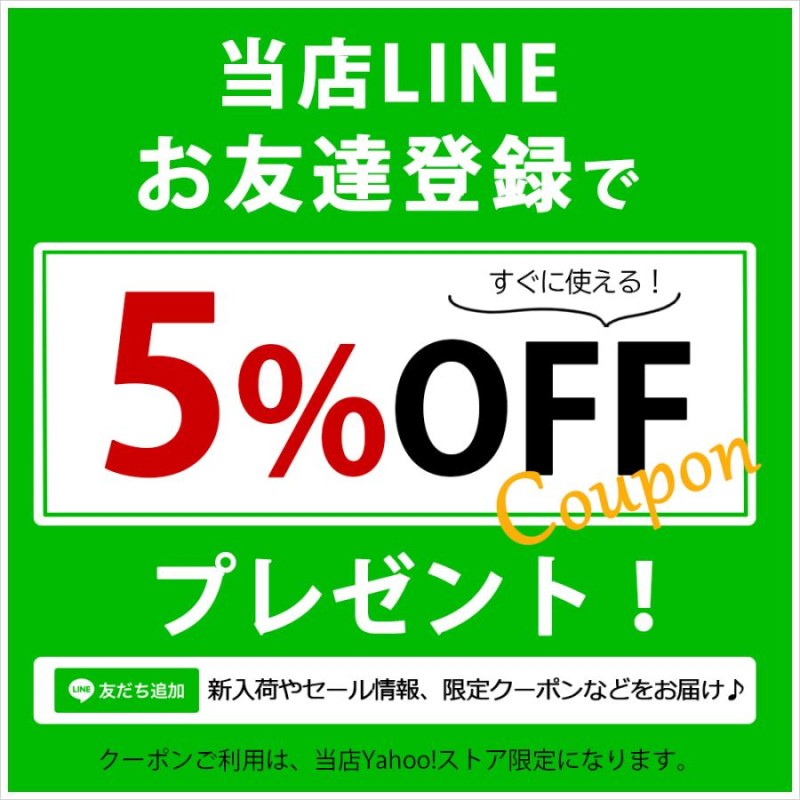 当店LINE
お友達登録で

すぐに使える！

5%OFF
Coupon

プレゼント！

LINE 友だち追加 新入荷やセール情報、限定クーポンなどをお届け♪

クーポンご利用は、当店Yahoo!ストア限定になります。